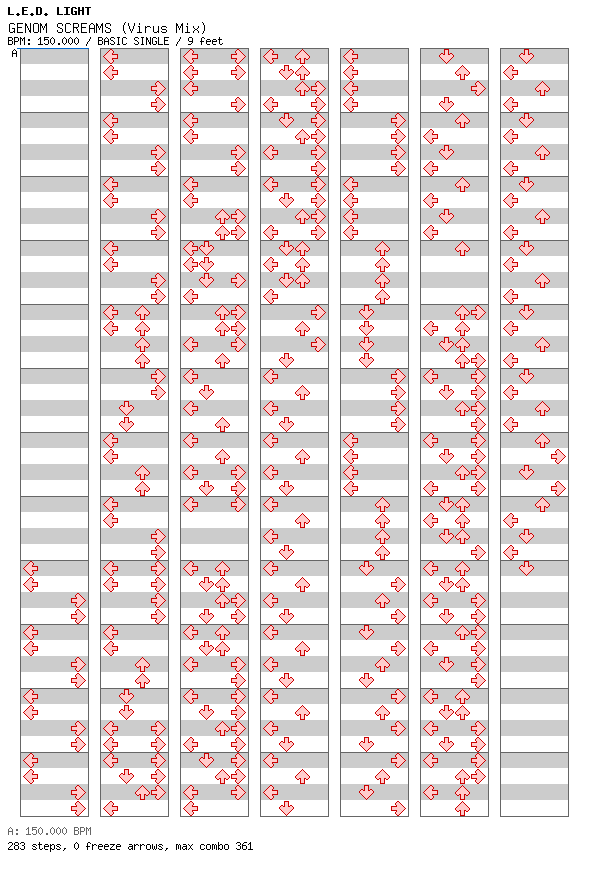 L.E.D. LIGHT
GENOM SCREAMS (Virus Mix)
BPM: 150.000 / BASIC SINGLE / 9 feet

A

A: 150.000 BPM
283 steps, 0 freeze arrows, max combo 361